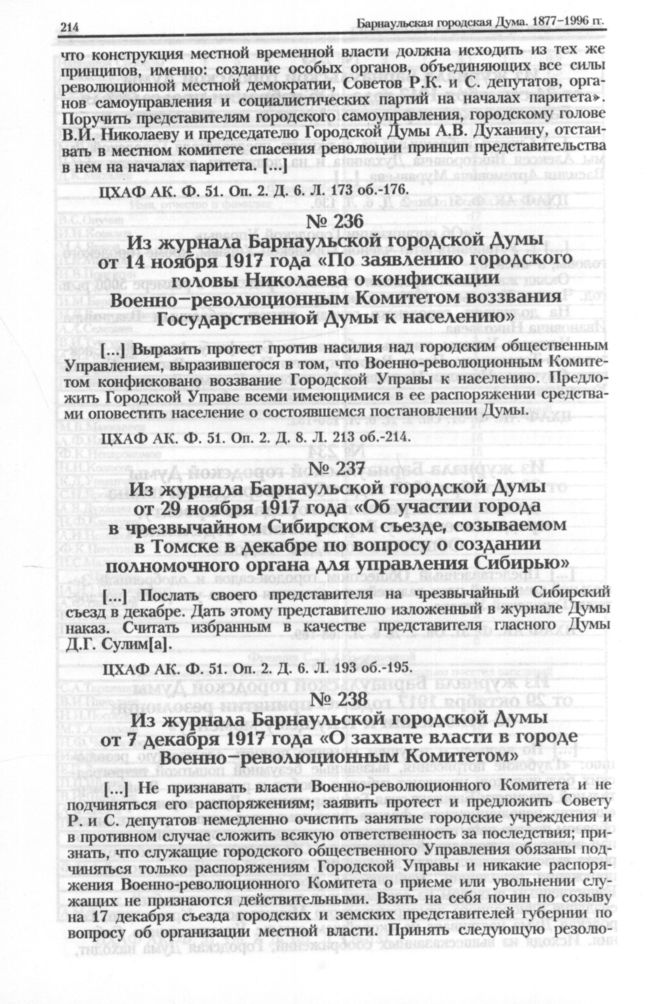 214 Барнаульская городская Дума. 1877–1996 гг.

что конструкция местной временной власти должна исходить из тех же принципов, именно: создание особых органов, объединяющих все силы революционной местной демократии, Советов Р.К. и С. депутатов, органов самоуправления и социалистических партий на началах паритета». Поручить представителям городского самоуправления, городскому голове В.И. Николаеву и председателю Городской Думы А.В. Духанину, отстаивать в местном комитете спасения революции принцип представительства в нем на началах паритета. [...]

ЦХАФ АК. Ф. 51. Оп. 2. Д. 6. Л. 173 об.-176.

№ 236
Из журнала Барнаульской городской Думы от 14 ноября 1917 года «По заявлению городского головы Николаева о конфискации Военно-революционным Комитетом воззвания Государственной Думы к населению»

[...] Выразить протест против насилия над городским общественным Управлением, выразившегося в том, что Военно-революционным Комитетом конфисковано воззвание Городской Управы к населению. Предложить Городской Управе всеми имеющимися в ее распоряжении средствами оповестить население о состоявшемся постановлении Думы.

ЦХАФ АК. Ф. 51. Оп. 2. Д. 8. Л. 213 об.-214.

№ 237
Из журнала Барнаульской городской Думы от 29 ноября 1917 года «Об участии города в чрезвычайном Сибирском съезде, созываемом в Томске в декабре по вопросу о создании полномочного органа для управления Сибирью»

[...] Послать своего представителя на чрезвычайный Сибирский съезд в декабре. Дать этому представителю изложенный в журнале Думы наказ. Считать избранным в качестве представителя гласного Думы Д.Г. Сулим[а].

ЦХАФ АК. Ф. 51. Оп. 2. Д. 6. Л. 193 об.-195.

№ 238
Из журнала Барнаульской городской Думы от 7 декабря 1917 года «О захвате власти в городе Военно-революционным Комитетом»

[...] Не признавать власти Военно-революционного Комитета и не подчиняться его распоряжениям; заявить протест и предложить Совету Р. и С. депутатов немедленно очистить занятые городские учреждения и в противном случае сложить всякую ответственность за последствия; признать, что служащие городского общественного Управления обязаны подчиняться только распоряжениям Городской Управы и никакие распоряжения Военно-революционного Комитета о приеме или увольнении служащих не признаются действительными. Взять на себя почин по созыву на 17 декабря съезда городских и земских представителей губернии по вопросу об организации местной власти. Принять следующую резолю-